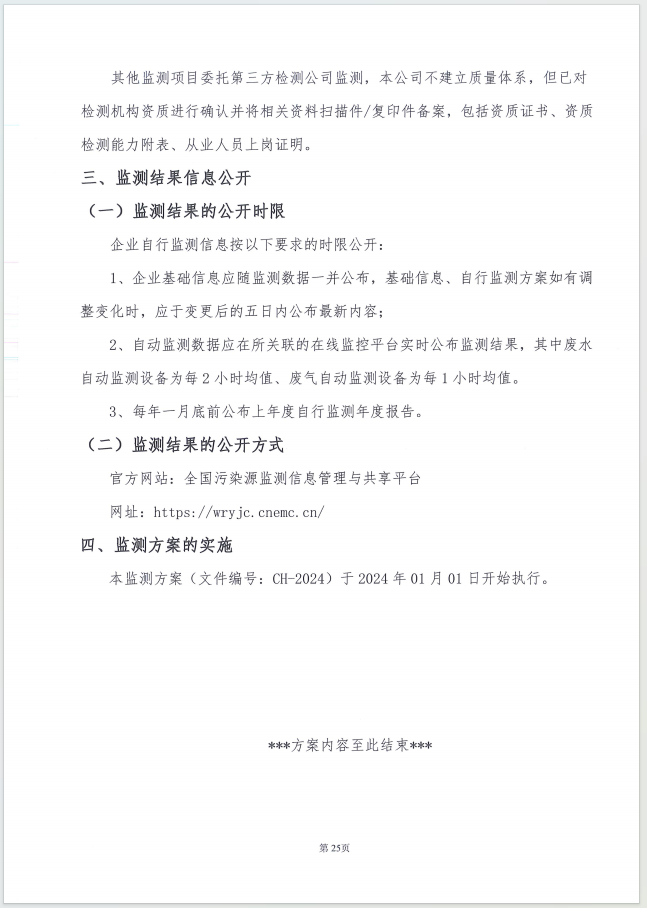 其他监测项目委托第三方检测公司监测，本公司不建立质量体系，但已对检测机构资质进行确认并将相关资料扫描件/复印件备案，包括资质证书、资质检测能力附表、从业人员上岗证明。

三、监测结果信息公开

（一）监测结果的公开时限

企业自行监测信息按以下要求的时限公开：

1、企业基础信息应随监测数据一并公布，基础信息、自行监测方案如有调整变化时，应于变更后的五日内公布最新内容；

2、自动监测数据应在所关联的在线监控平台实时公布监测结果，其中废水自动监测设备为每2小时均值、废气自动监测设备为每1小时均值。

3、每年一月底前公布上年度自行监测年度报告。

（二）监测结果的公开方式

官方网站：全国污染源监测信息管理与共享平台

网址：https://wryjc.cnemc.cn/

四、监测方案的实施

本监测方案（文件编号：CH-2024）于2024年01月01日开始执行。

***方案内容至此结束***

第25页